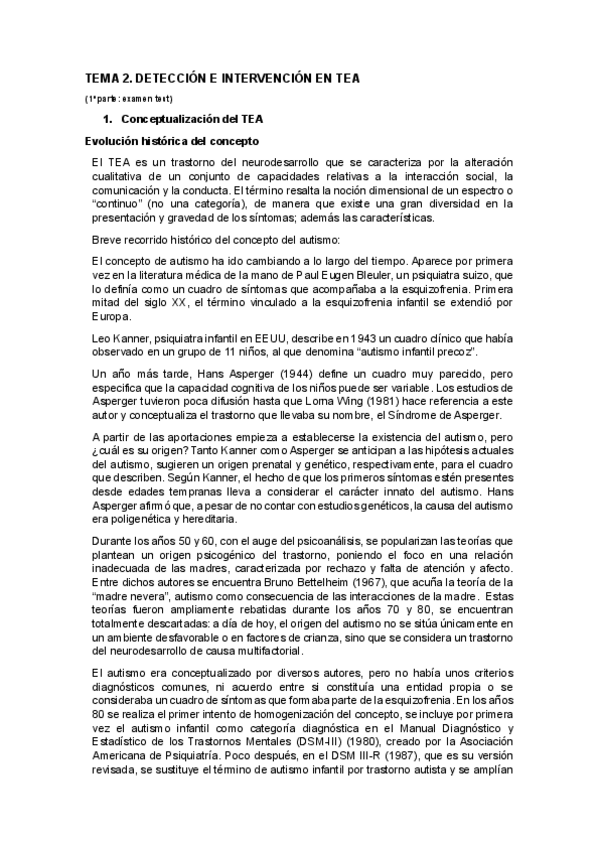 TEMA 2. DETECCIÓN E INTERVENCIÓN EN TEA

(1ª parte: examen test)

1. Conceptualización del TEA

Evolución histórica del concepto

El TEA es un trastorno del neurodesarrollo que se caracteriza por la alteración cualitativa de un conjunto de capacidades relativas a la interacción social, la comunicación y la conducta. El término resalta la noción dimensional de un espectro o "continuo" (no una categoría), de manera que existe una gran diversidad en la presentación y gravedad de los síntomas; además las características.

Breve recorrido histórico del concepto del autismo:

El concepto de autismo ha ido cambiando a lo largo del tiempo. Aparece por primera vez en la literatura médica de la mano de Paul Eugen Bleuler, un psiquiatra suizo, que lo definía como un cuadro de síntomas que acompañaba a la esquizofrenia. Primera mitad del siglo XX, el término vinculado a la esquizofrenia infantil se extendió por Europa.

Leo Kanner, psiquiatra infantil en EEUU, describe en 1943 un cuadro clínico que había observado en un grupo de 11 niños, al que denomina "autismo infantil precoz".

Un año más tarde, Hans Asperger (1944) define un cuadro muy parecido, pero especifica que la capacidad cognitiva de los niños puede ser variable. Los estudios de Asperger tuvieron poca difusión hasta que Lorna Wing (1981) hace referencia a este autor y conceptualiza el trastorno que llevaba su nombre, el Síndrome de Asperger.

A partir de las aportaciones empieza a establecerse la existencia del autismo, pero ¿cuál es su origen? Tanto Kanner como Asperger se anticipan a las hipótesis actuales del autismo, sugieren un origen prenatal y genético, respectivamente, para el cuadro que describen. Según Kanner, el hecho de que los primeros síntomas estén presentes desde edades tempranas lleva a considerar el carácter innato del autismo. Hans Asperger afirmó que, a pesar de no contar con estudios genéticos, la causa del autismo era poligenética y hereditaria.

Durante los años 50 y 60, con el auge del psicoanálisis, se popularizan las teorías que plantean un origen psicogénico del trastorno, poniendo el foco en una relación inadecuada de las madres, caracterizada por rechazo y falta de atención y afecto. Entre dichos autores se encuentra Bruno Bettelheim (1967), que acuña la teoría de la "madre nevera", autismo como consecuencia de las interacciones de la madre. Estas teorías fueron ampliamente rebatidas durante los años 70 y 80, se encuentran totalmente descartadas: a día de hoy, el origen del autismo no se sitúa únicamente en un ambiente desfavorable o en factores de crianza, sino que se considera un trastorno del neurodesarrollo de causa multifactorial.

El autismo era conceptualizado por diversos autores, pero no había unos criterios diagnósticos comunes, ni acuerdo entre si constituía una entidad propia o se consideraba un cuadro de síntomas que formaba parte de la esquizofrenia. En los años 80 se realiza el primer intento de homogenización del concepto, se incluye por primera vez el autismo infantil como categoría diagnóstica en el Manual Diagnóstico y Estadístico de los Trastornos Mentales (DSM-III) (1980), creado por la Asociación Americana de Psiquiatría. Poco después, en el DSM III-R (1987), que es su versión revisada, se sustituye el término de autismo infantil por trastorno autista y se amplían